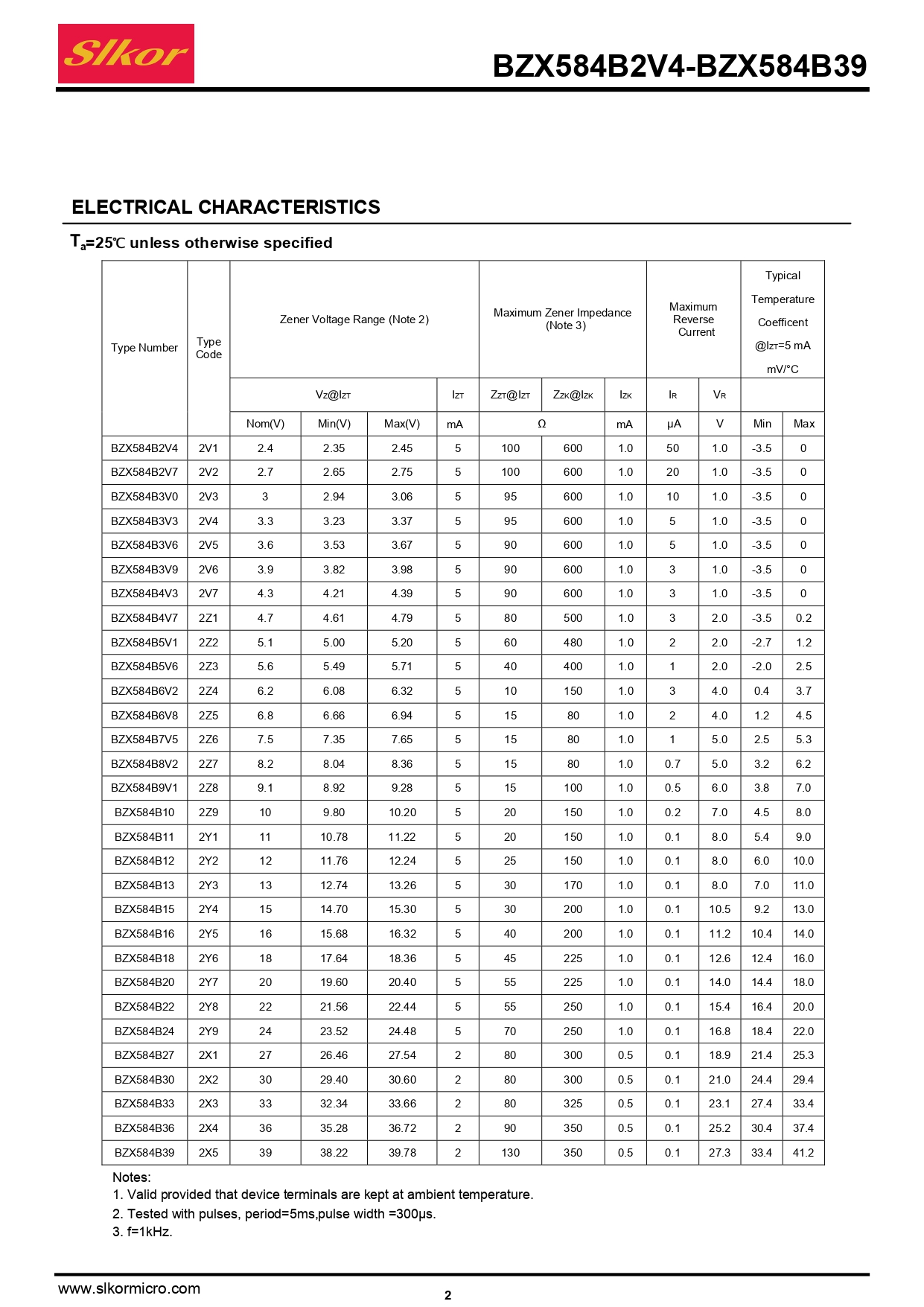 Slkor

BZX584B2V4-BZX584B39

ELECTRICAL CHARACTERISTICS

$T_a$=25℃ unless otherwise specified

| Type Number | Type Code | Zener Voltage Range (Note 2) | | | | Maximum Zener Impedance (Note 3) | | | Maximum Reverse Current | | Typical Temperature Coefficent @$I_{ZT}$=5 mA mV/°C | |
|---|---|---|---|---|---|---|---|---|---|---|---|---|
| | | $V_Z$@$I_{ZT}$ | | | $I_{ZT}$ | $Z_{ZT}$@$I_{ZT}$ | $Z_{ZK}$@$I_{ZK}$ | $I_{ZK}$ | $I_R$ | $V_R$ | | |
| | | Nom(V) | Min(V) | Max(V) | mA | Ω | | mA | μA | V | Min | Max |
| BZX584B2V4 | 2V1 | 2.4 | 2.35 | 2.45 | 5 | 100 | 600 | 1.0 | 50 | 1.0 | -3.5 | 0 |
| BZX584B2V7 | 2V2 | 2.7 | 2.65 | 2.75 | 5 | 100 | 600 | 1.0 | 20 | 1.0 | -3.5 | 0 |
| BZX584B3V0 | 2V3 | 3 | 2.94 | 3.06 | 5 | 95 | 600 | 1.0 | 10 | 1.0 | -3.5 | 0 |
| BZX584B3V3 | 2V4 | 3.3 | 3.23 | 3.37 | 5 | 95 | 600 | 1.0 | 5 | 1.0 | -3.5 | 0 |
| BZX584B3V6 | 2V5 | 3.6 | 3.53 | 3.67 | 5 | 90 | 600 | 1.0 | 5 | 1.0 | -3.5 | 0 |
| BZX584B3V9 | 2V6 | 3.9 | 3.82 | 3.98 | 5 | 90 | 600 | 1.0 | 3 | 1.0 | -3.5 | 0 |
| BZX584B4V3 | 2V7 | 4.3 | 4.21 | 4.39 | 5 | 90 | 600 | 1.0 | 3 | 1.0 | -3.5 | 0 |
| BZX584B4V7 | 2Z1 | 4.7 | 4.61 | 4.79 | 5 | 80 | 500 | 1.0 | 3 | 2.0 | -3.5 | 0.2 |
| BZX584B5V1 | 2Z2 | 5.1 | 5.00 | 5.20 | 5 | 60 | 480 | 1.0 | 2 | 2.0 | -2.7 | 1.2 |
| BZX584B5V6 | 2Z3 | 5.6 | 5.49 | 5.71 | 5 | 40 | 400 | 1.0 | 1 | 2.0 | -2.0 | 2.5 |
| BZX584B6V2 | 2Z4 | 6.2 | 6.08 | 6.32 | 5 | 10 | 150 | 1.0 | 3 | 4.0 | 0.4 | 3.7 |
| BZX584B6V8 | 2Z5 | 6.8 | 6.66 | 6.94 | 5 | 15 | 80 | 1.0 | 2 | 4.0 | 1.2 | 4.5 |
| BZX584B7V5 | 2Z6 | 7.5 | 7.35 | 7.65 | 5 | 15 | 80 | 1.0 | 1 | 5.0 | 2.5 | 5.3 |
| BZX584B8V2 | 2Z7 | 8.2 | 8.04 | 8.36 | 5 | 15 | 80 | 1.0 | 0.7 | 5.0 | 3.2 | 6.2 |
| BZX584B9V1 | 2Z8 | 9.1 | 8.92 | 9.28 | 5 | 15 | 100 | 1.0 | 0.5 | 6.0 | 3.8 | 7.0 |
| BZX584B10 | 2Z9 | 10 | 9.80 | 10.20 | 5 | 20 | 150 | 1.0 | 0.2 | 7.0 | 4.5 | 8.0 |
| BZX584B11 | 2Y1 | 11 | 10.78 | 11.22 | 5 | 20 | 150 | 1.0 | 0.1 | 8.0 | 5.4 | 9.0 |
| BZX584B12 | 2Y2 | 12 | 11.76 | 12.24 | 5 | 25 | 150 | 1.0 | 0.1 | 8.0 | 6.0 | 10.0 |
| BZX584B13 | 2Y3 | 13 | 12.74 | 13.26 | 5 | 30 | 170 | 1.0 | 0.1 | 8.0 | 7.0 | 11.0 |
| BZX584B15 | 2Y4 | 15 | 14.70 | 15.30 | 5 | 30 | 200 | 1.0 | 0.1 | 10.5 | 9.2 | 13.0 |
| BZX584B16 | 2Y5 | 16 | 15.68 | 16.32 | 5 | 40 | 200 | 1.0 | 0.1 | 11.2 | 10.4 | 14.0 |
| BZX584B18 | 2Y6 | 18 | 17.64 | 18.36 | 5 | 45 | 225 | 1.0 | 0.1 | 12.6 | 12.4 | 16.0 |
| BZX584B20 | 2Y7 | 20 | 19.60 | 20.40 | 5 | 55 | 225 | 1.0 | 0.1 | 14.0 | 14.4 | 18.0 |
| BZX584B22 | 2Y8 | 22 | 21.56 | 22.44 | 5 | 55 | 250 | 1.0 | 0.1 | 15.4 | 16.4 | 20.0 |
| BZX584B24 | 2Y9 | 24 | 23.52 | 24.48 | 5 | 70 | 250 | 1.0 | 0.1 | 16.8 | 18.4 | 22.0 |
| BZX584B27 | 2X1 | 27 | 26.46 | 27.54 | 2 | 80 | 300 | 0.5 | 0.1 | 18.9 | 21.4 | 25.3 |
| BZX584B30 | 2X2 | 30 | 29.40 | 30.60 | 2 | 80 | 300 | 0.5 | 0.1 | 21.0 | 24.4 | 29.4 |
| BZX584B33 | 2X3 | 33 | 32.34 | 33.66 | 2 | 80 | 325 | 0.5 | 0.1 | 23.1 | 27.4 | 33.4 |
| BZX584B36 | 2X4 | 36 | 35.28 | 36.72 | 2 | 90 | 350 | 0.5 | 0.1 | 25.2 | 30.4 | 37.4 |
| BZX584B39 | 2X5 | 39 | 38.22 | 39.78 | 2 | 130 | 350 | 0.5 | 0.1 | 27.3 | 33.4 | 41.2 |

Notes:
1. Valid provided that device terminals are kept at ambient temperature.
2. Tested with pulses, period=5ms,pulse width =300μs.
3. f=1kHz.

www.slkormicro.com
2